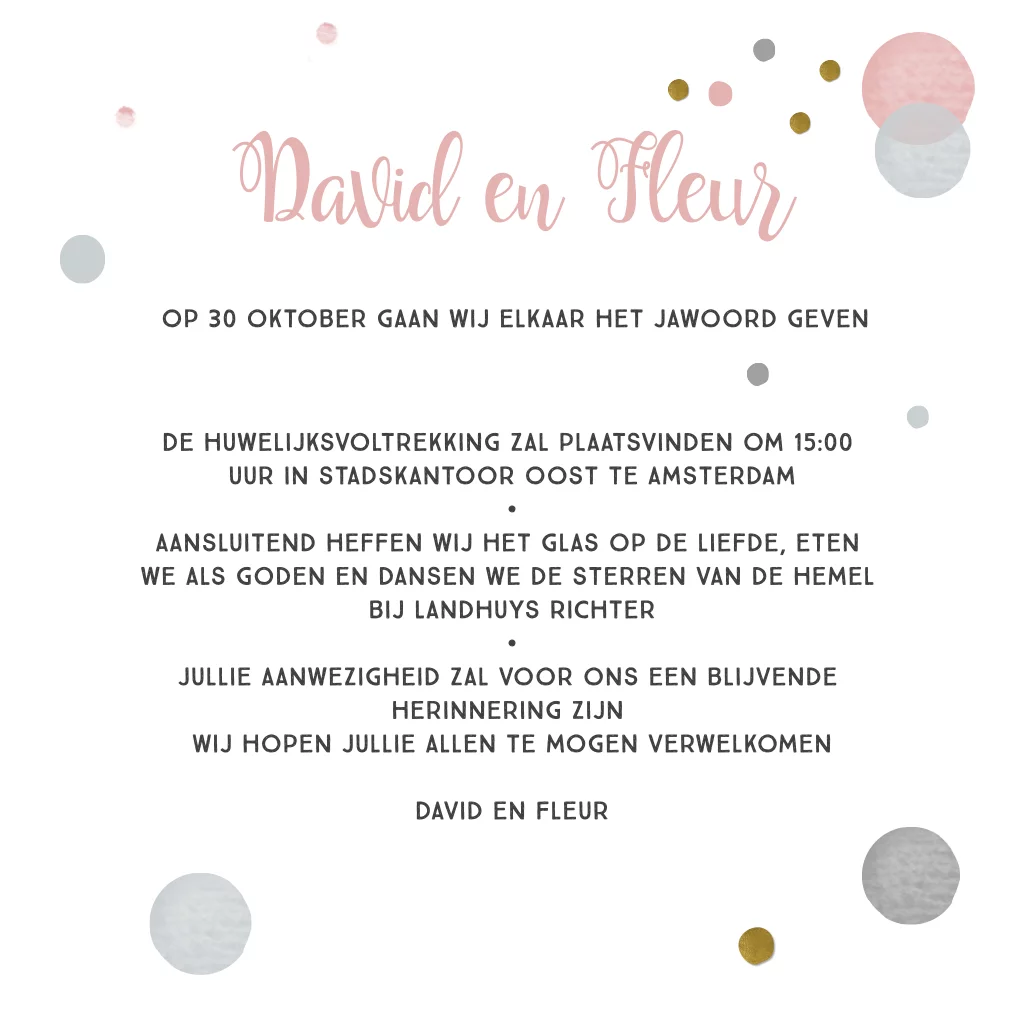 David en Fleur

OP 30 OKTOBER GAAN WIJ ELKAAR HET JAWOORD GEVEN

DE HUWELIJKSVOLTREKKING ZAL PLAATSVINDEN OM 15:00 UUR IN STADSKANTOOR OOST TE AMSTERDAM

•

AANSLUITEND HEFFEN WIJ HET GLAS OP DE LIEFDE, ETEN WE ALS GODEN EN DANSEN WE DE STERREN VAN DE HEMEL BIJ LANDHUYS RICHTER

•

JULLIE AANWEZIGHEID ZAL VOOR ONS EEN BLIJVENDE HERINNERING ZIJN
WIJ HOPEN JULLIE ALLEN TE MOGEN VERWELKOMEN

DAVID EN FLEUR